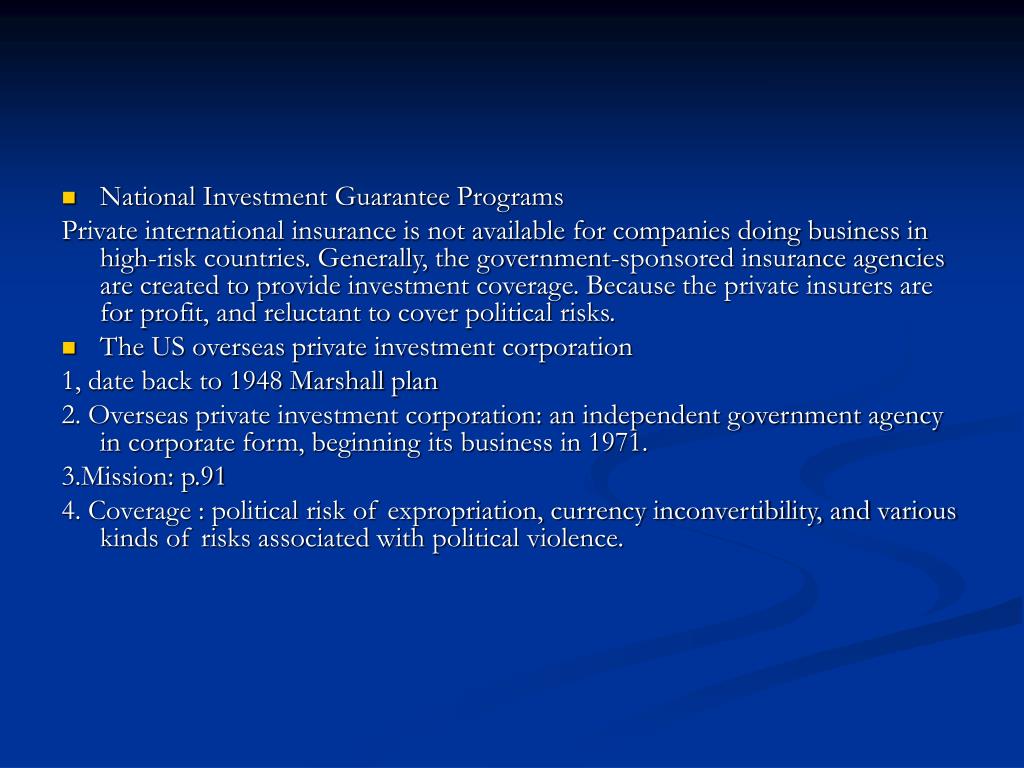 National Investment Guarantee Programs

Private international insurance is not available for companies doing business in high-risk countries. Generally, the government-sponsored insurance agencies are created to provide investment coverage. Because the private insurers are for profit, and reluctant to cover political risks.

The US overseas private investment corporation

1, date back to 1948 Marshall plan

2. Overseas private investment corporation: an independent government agency in corporate form, beginning its business in 1971.

3.Mission: p.91

4. Coverage : political risk of expropriation, currency inconvertibility, and various kinds of risks associated with political violence.